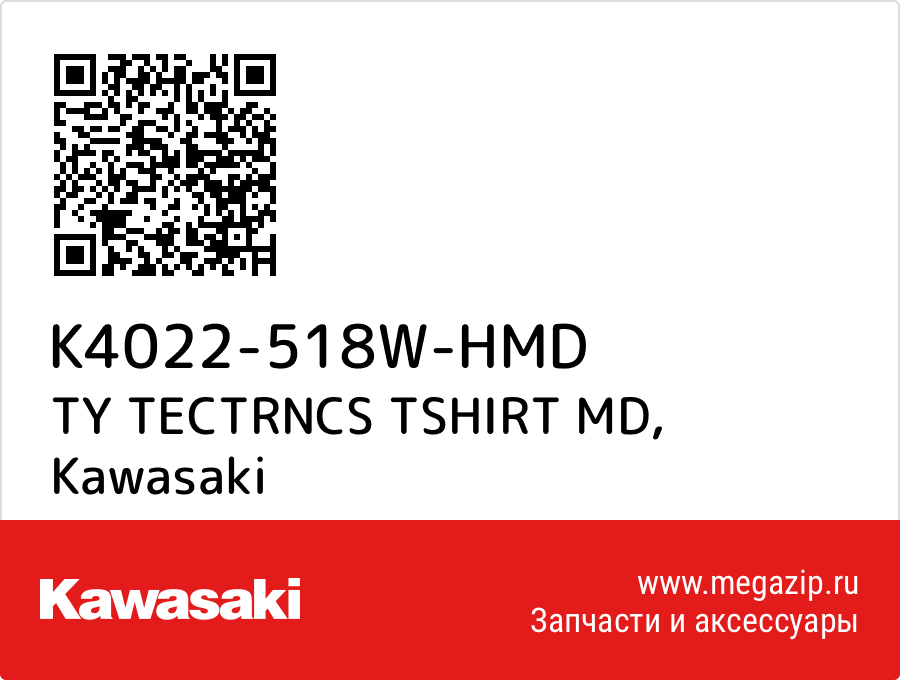 K4022-518W-HMD
TY TECTRNCS TSHIRT MD, Kawasaki

Kawasaki

www.megazip.ru
Запчасти и аксессуары